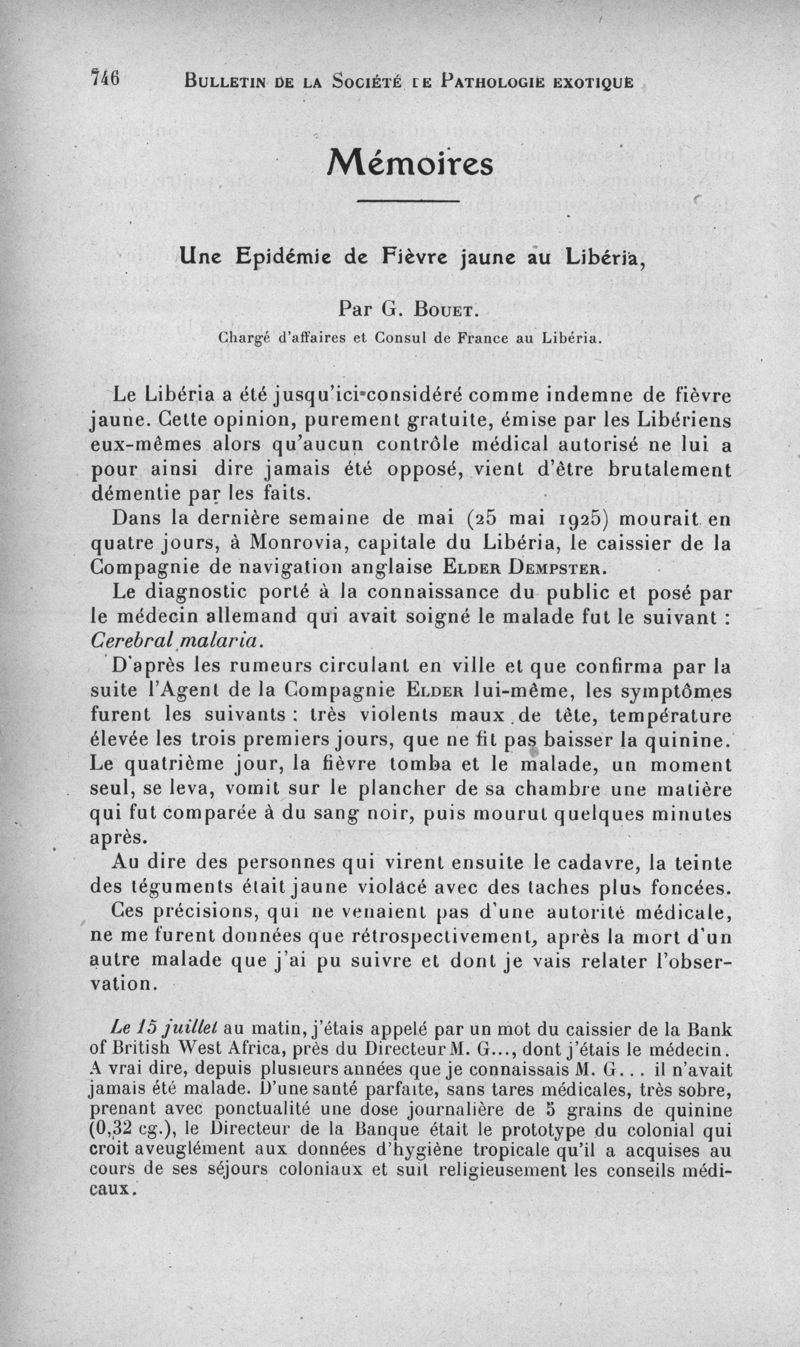 746 BULLETIN DE LA SOCIÉTÉ DE PATHOLOGIE EXOTIQUE

Mémoires

Une Epidémie de Fièvre jaune au Libéria,

Par G. BOUET.
Chargé d'affaires et Consul de France au Libéria.

Le Libéria a été jusqu'ici considéré comme indemne de fièvre jaune. Cette opinion, purement gratuite, émise par les Libériens eux-mêmes alors qu'aucun contrôle médical autorisé ne lui a pour ainsi dire jamais été opposé, vient d'être brutalement démentie par les faits.

Dans la dernière semaine de mai (25 mai 1925) mourait en quatre jours, à Monrovia, capitale du Libéria, le caissier de la Compagnie de navigation anglaise ELDER DEMPSTER.

Le diagnostic porté à la connaissance du public et posé par le médecin allemand qui avait soigné le malade fut le suivant : Cerebral malaria.

D'après les rumeurs circulant en ville et que confirma par la suite l'Agent de la Compagnie ELDER lui-même, les symptômes furent les suivants : très violents maux de tête, température élevée les trois premiers jours, que ne fit pas baisser la quinine. Le quatrième jour, la fièvre tomba et le malade, un moment seul, se leva, vomit sur le plancher de sa chambre une matière qui fut comparée à du sang noir, puis mourut quelques minutes après.

Au dire des personnes qui virent ensuite le cadavre, la teinte des téguments était jaune violacé avec des taches plus foncées.

Ces précisions, qui ne venaient pas d'une autorité médicale, ne me furent données que rétrospectivement, après la mort d'un autre malade que j'ai pu suivre et dont je vais relater l'observation.

Le 15 juillet au matin, j'étais appelé par un mot du caissier de la Bank of British West Africa, près du Directeur M. G..., dont j'étais le médecin. A vrai dire, depuis plusieurs années que je connaissais M. G... il n'avait jamais été malade. D'une santé parfaite, sans tares médicales, très sobre, prenant avec ponctualité une dose journalière de 5 grains de quinine (0,32 cg.), le Directeur de la Banque était le prototype du colonial qui croit aveuglément aux données d'hygiène tropicale qu'il a acquises au cours de ses séjours coloniaux et suit religieusement les conseils médicaux.